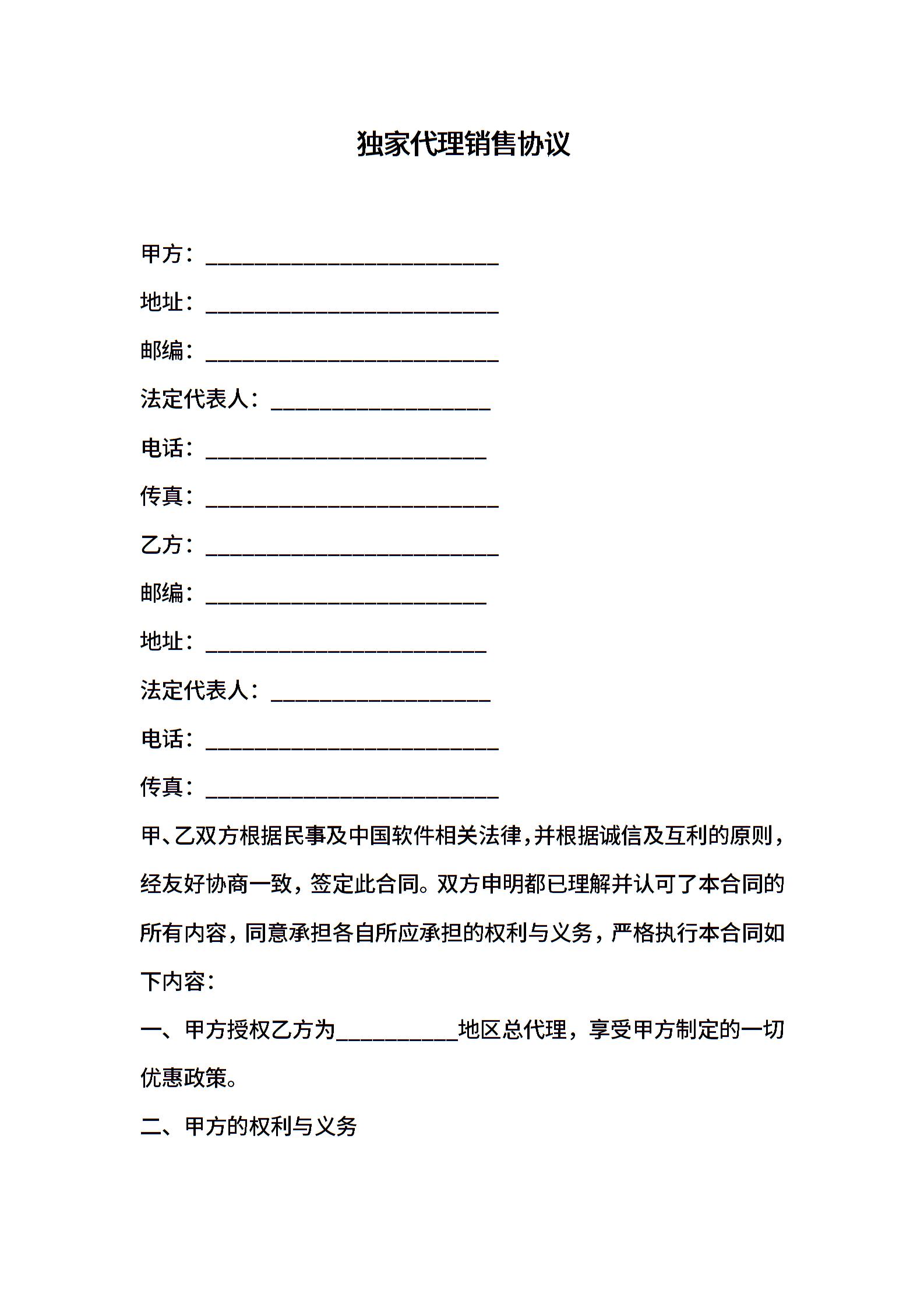 独家代理销售协议

甲方：________________________

地址：________________________

邮编：________________________

法定代表人：__________________

电话：_______________________

传真：________________________

乙方：________________________

邮编：_______________________

地址：_______________________

法定代表人：__________________

电话：________________________

传真：________________________

甲、乙双方根据民事及中国软件相关法律，并根据诚信及互利的原则，经友好协商一致，签定此合同。双方申明都已理解并认可了本合同的所有内容，同意承担各自所应承担的权利与义务，严格执行本合同如下内容：

一、甲方授权乙方为__________地区总代理，享受甲方制定的一切优惠政策。

二、甲方的权利与义务